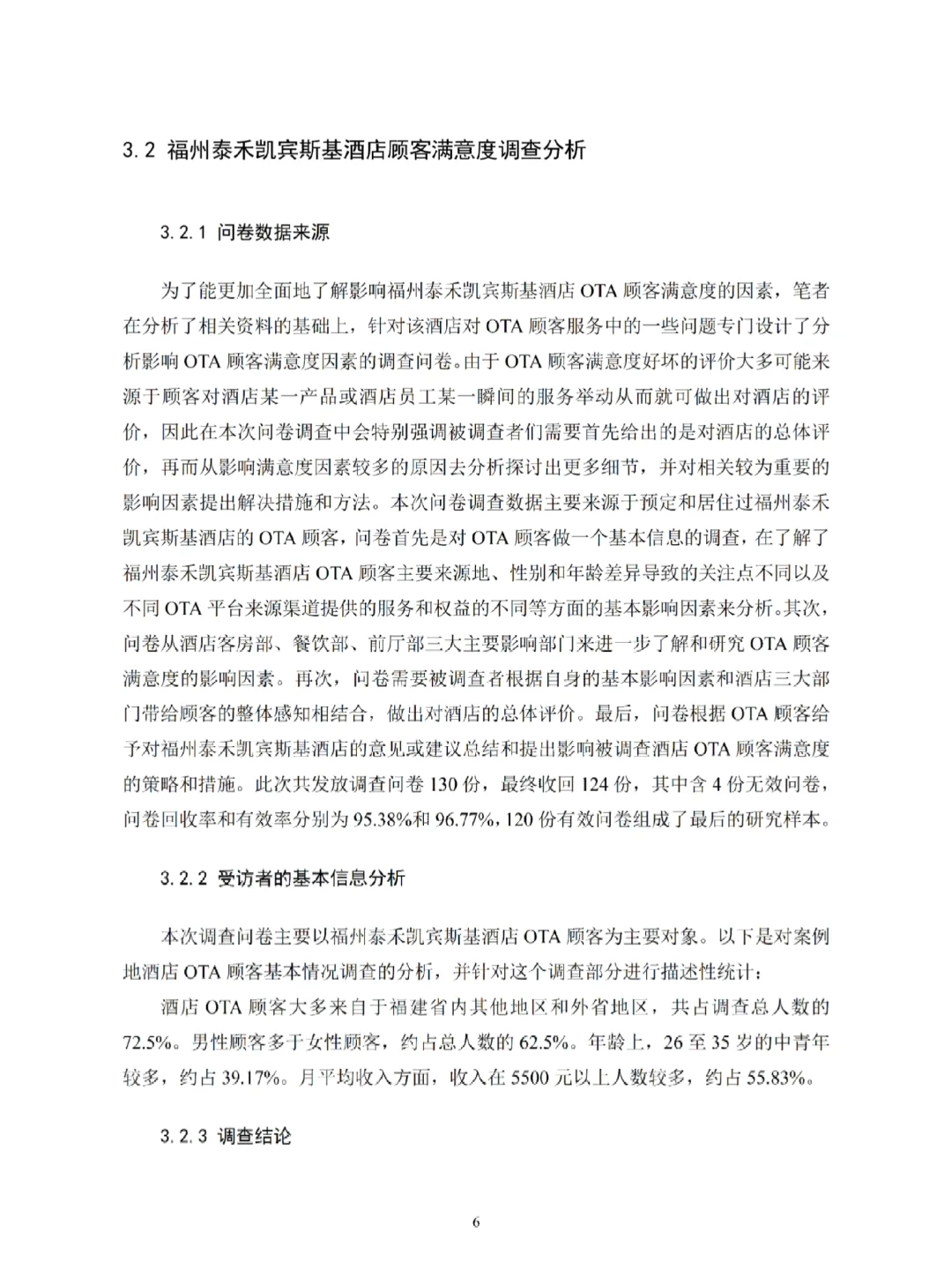 3.2 福州泰禾凯宾斯基酒店顾客满意度调查分析

3.2.1 问卷数据来源

为了能更加全面地了解影响福州泰禾凯宾斯基酒店 OTA 顾客满意度的因素，笔者在分析了相关资料的基础上，针对该酒店对 OTA 顾客服务中的一些问题专门设计了分析影响 OTA 顾客满意度因素的调查问卷。由于 OTA 顾客满意度好坏的评价大多可能来源于顾客对酒店某一产品或酒店员工某一瞬间的服务举动从而就可做出对酒店的评价，因此在本次问卷调查中会特别强调被调查者们需要首先给出的是对酒店的总体评价，再而从影响满意度因素较多的原因去分析探讨出更多细节，并对相关较为重要的影响因素提出解决措施和方法。本次问卷调查数据主要来源于预定和居住过福州泰禾凯宾斯基酒店的 OTA 顾客，问卷首先是对 OTA 顾客做一个基本信息的调查，在了解了福州泰禾凯宾斯基酒店 OTA 顾客主要来源地、性别和年龄差异导致的关注点不同以及不同 OTA 平台来源渠道提供的服务和权益的不同等方面的基本影响因素来分析。其次，问卷从酒店客房部、餐饮部、前厅部三大主要影响部门来进一步了解和研究 OTA 顾客满意度的影响因素。再次，问卷需要被调查者根据自身的基本影响因素和酒店三大部门带给顾客的整体感知相结合，做出对酒店的总体评价。最后，问卷根据 OTA 顾客给予对福州泰禾凯宾斯基酒店的意见或建议总结和提出影响被调查酒店 OTA 顾客满意度的策略和措施。此次共发放调查问卷 130 份，最终收回 124 份，其中含 4 份无效问卷，问卷回收率和有效率分别为 95.38%和 96.77%，120 份有效问卷组成了最后的研究样本。

3.2.2 受访者的基本信息分析

本次调查问卷主要以福州泰禾凯宾斯基酒店 OTA 顾客为主要对象。以下是对案例地酒店 OTA 顾客基本情况调查的分析，并针对这个调查部分进行描述性统计：

酒店 OTA 顾客大多来自于福建省内其他地区和外省地区，共占调查总人数的 72.5%。男性顾客多于女性顾客，约占总人数的 62.5%。年龄上，26 至 35 岁的中青年较多，约占 39.17%。月平均收入方面，收入在 5500 元以上人数较多，约占 55.83%。

3.2.3 调查结论

6